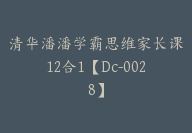 清华潘潘学霸思维家长课12合1【Dc-0028】